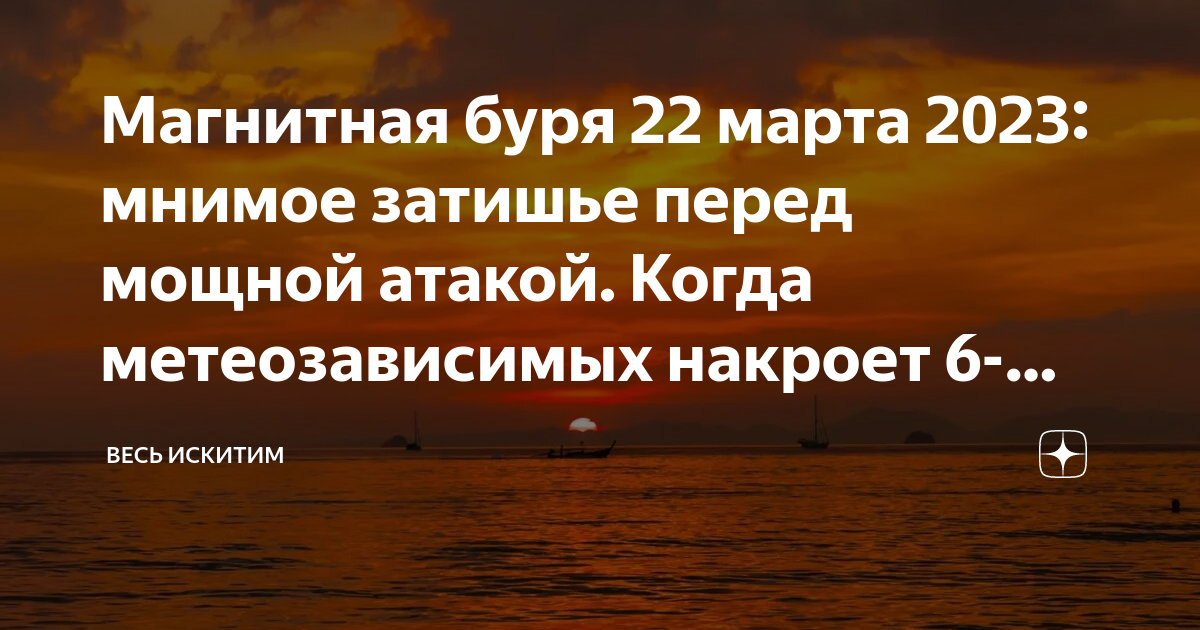 Магнитная буря 22 марта 2023: мнимое затишье перед мощной атакой. Когда метеозависимых накроет 6-...

ВЕСЬ ИСКИТИМ